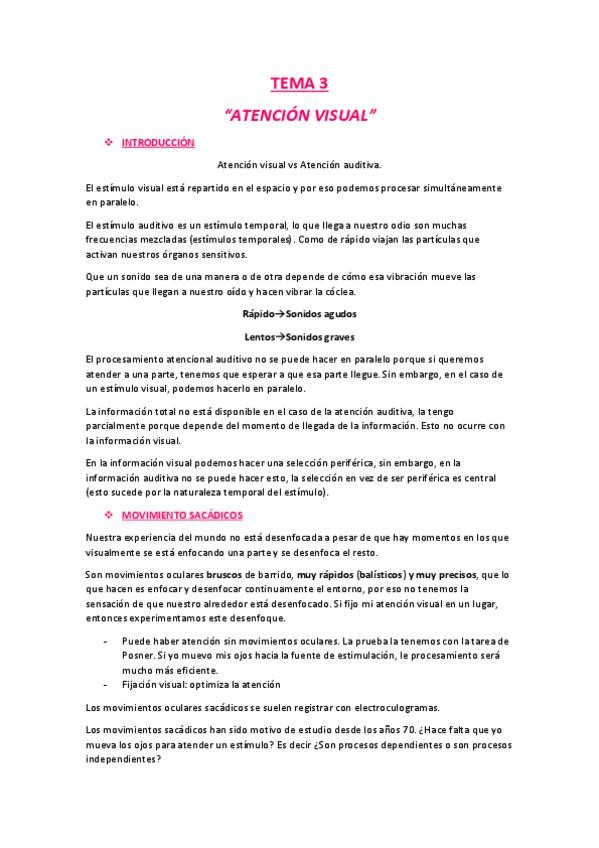 TEMA 3

"ATENCIÓN VISUAL"

❖ INTRODUCCIÓN

Atención visual vs Atención auditiva.

El estímulo visual está repartido en el espacio y por eso podemos procesar simultáneamente en paralelo.

El estímulo auditivo es un estímulo temporal, lo que llega a nuestro odio son muchas frecuencias mezcladas (estímulos temporales). Como de rápido viajan las partículas que activan nuestros órganos sensitivos.

Que un sonido sea de una manera o de otra depende de cómo esa vibración mueve las partículas que llegan a nuestro oído y hacen vibrar la cóclea.

Rápido→Sonidos agudos

Lentos→Sonidos graves

El procesamiento atencional auditivo no se puede hacer en paralelo porque si queremos atender a una parte, tenemos que esperar a que esa parte llegue. Sin embargo, en el caso de un estímulo visual, podemos hacerlo en paralelo.

La información total no está disponible en el caso de la atención auditiva, la tengo parcialmente porque depende del momento de llegada de la información. Esto no ocurre con la información visual.

En la información visual podemos hacer una selección periférica, sin embargo, en la información auditiva no se puede hacer esto, la selección en vez de ser periférica es central (esto sucede por la naturaleza temporal del estímulo).

❖ MOVIMIENTO SACÁDICOS

Nuestra experiencia del mundo no está desenfocada a pesar de que hay momentos en los que visualmente se está enfocando una parte y se desenfoca el resto.

Son movimientos oculares bruscos de barrido, muy rápidos (balísticos) y muy precisos, que lo que hacen es enfocar y desenfocar continuamente el entorno, por eso no tenemos la sensación de que nuestro alrededor está desenfocado. Si fijo mi atención visual en un lugar, entonces experimentamos este desenfoque.

- Puede haber atención sin movimientos oculares. La prueba la tenemos con la tarea de Posner. Si yo muevo mis ojos hacia la fuente de estimulación, le procesamiento será mucho más eficiente.
- Fijación visual: optimiza la atención

Los movimientos oculares sacádicos se suelen registrar con electroculogramas.

Los movimientos sacádicos han sido motivo de estudio desde los años 70. ¿Hace falta que yo mueva los ojos para atender un estímulo? Es decir ¿Son procesos dependientes o son procesos independientes?